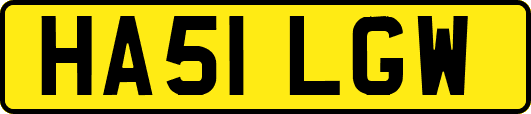 HA51 LGW